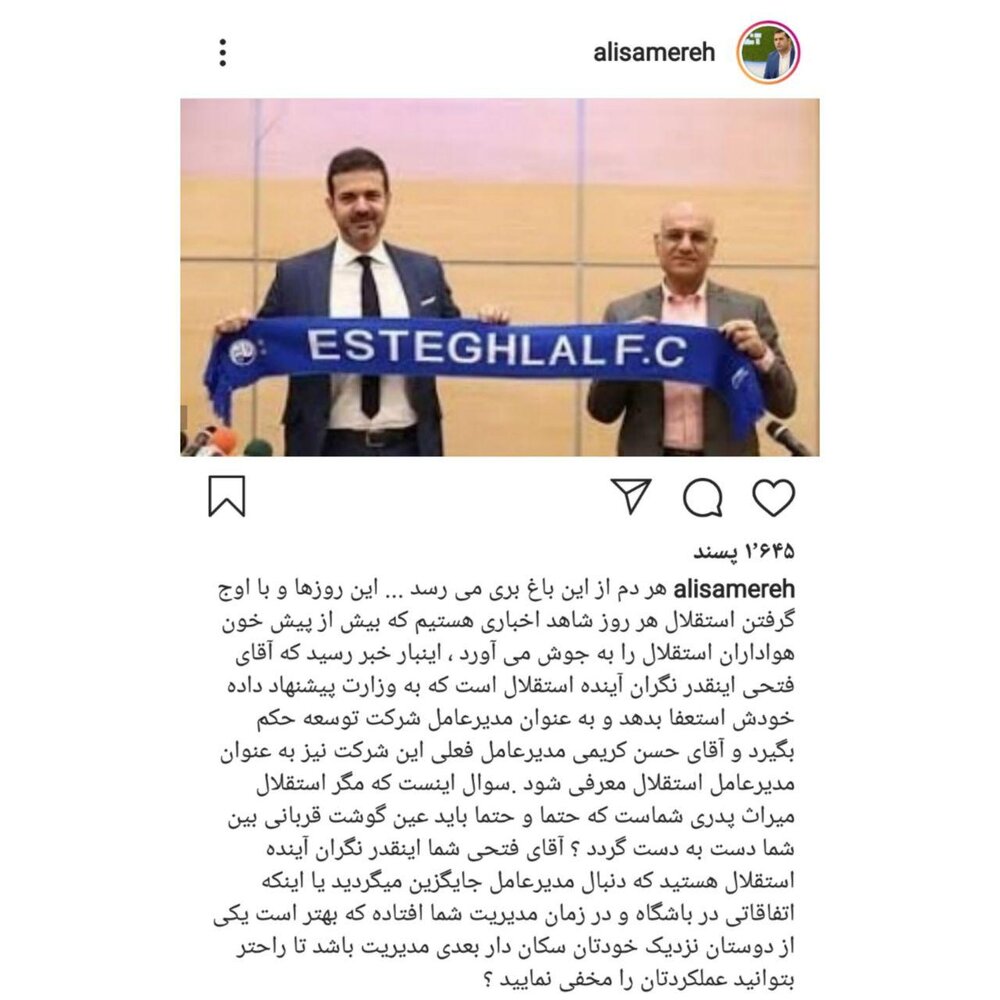 alisamereh

ESTEGHLAL F.C

۱٬۶۴۵ پسند

alisamereh هر دم از این باغ بری می رسد ... این روزها و با اوج گرفتن استقلال هر روز شاهد اخباری هستیم که بیش از پیش خون هواداران استقلال را به جوش می آورد ، اینبار خبر رسید که آقای فتحی اینقدر نگران آینده استقلال است که به وزارت پیشنهاد داده خودش استعفا بدهد و به عنوان مدیرعامل شرکت توسعه حکم بگیرد و آقای حسن کریمی مدیرعامل فعلی این شرکت نیز به عنوان مدیرعامل استقلال معرفی شود .سوال اینست که مگر استقلال میراث پدری شماست که حتما و حتما باید عین گوشت قربانی بین شما دست به دست گردد ؟ آقای فتحی شما اینقدر نگران آینده استقلال هستید که دنبال مدیرعامل جایگزین میگردید یا اینکه اتفاقاتی در باشگاه و در زمان مدیریت شما افتاده که بهتر است یکی از دوستان نزدیک خودتان سکان دار بعدی مدیریت باشد تا راحتر بتوانید عملکردتان را مخفی نمایید ؟